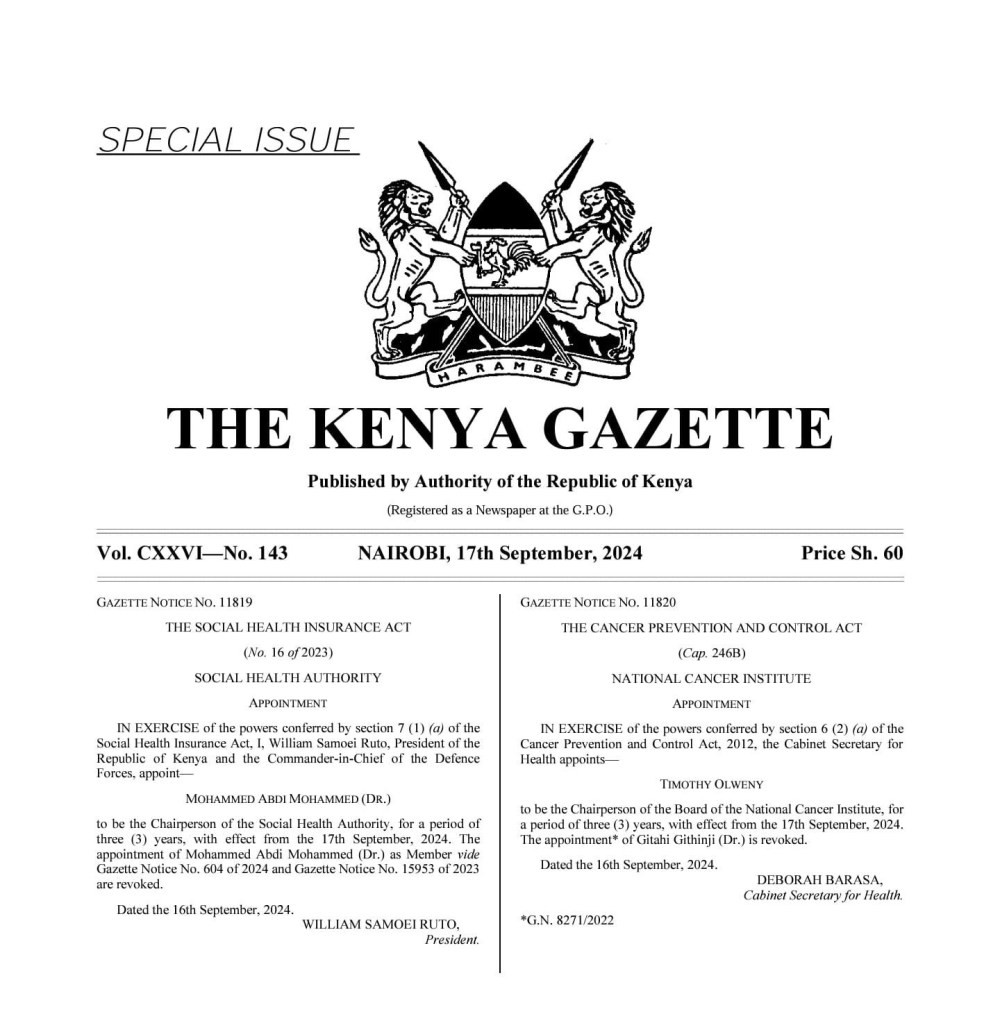 SPECIAL ISSUE

HARAMBEE

THE KENYA GAZETTE

Published by Authority of the Republic of Kenya

(Registered as a Newspaper at the G.P.O.)

Vol. CXXVI—No. 143 NAIROBI, 17th September, 2024 Price Sh. 60

GAZETTE NOTICE NO. 11819

THE SOCIAL HEALTH INSURANCE ACT

(No. 16 of 2023)

SOCIAL HEALTH AUTHORITY

APPOINTMENT

IN EXERCISE of the powers conferred by section 7 (1) (a) of the Social Health Insurance Act, I, William Samoei Ruto, President of the Republic of Kenya and the Commander-in-Chief of the Defence Forces, appoint—

MOHAMMED ABDI MOHAMMED (DR.)

to be the Chairperson of the Social Health Authority, for a period of three (3) years, with effect from the 17th September, 2024. The appointment of Mohammed Abdi Mohammed (Dr.) as Member vide Gazette Notice No. 604 of 2024 and Gazette Notice No. 15953 of 2023 are revoked.

Dated the 16th September, 2024.

WILLIAM SAMOEI RUTO,
President.

GAZETTE NOTICE NO. 11820

THE CANCER PREVENTION AND CONTROL ACT

(Cap. 246B)

NATIONAL CANCER INSTITUTE

APPOINTMENT

IN EXERCISE of the powers conferred by section 6 (2) (a) of the Cancer Prevention and Control Act, 2012, the Cabinet Secretary for Health appoints—

TIMOTHY OLWENY

to be the Chairperson of the Board of the National Cancer Institute, for a period of three (3) years, with effect from the 17th September, 2024. The appointment* of Gitahi Githinji (Dr.) is revoked.

Dated the 16th September, 2024.

DEBORAH BARASA,
Cabinet Secretary for Health.

*G.N. 8271/2022